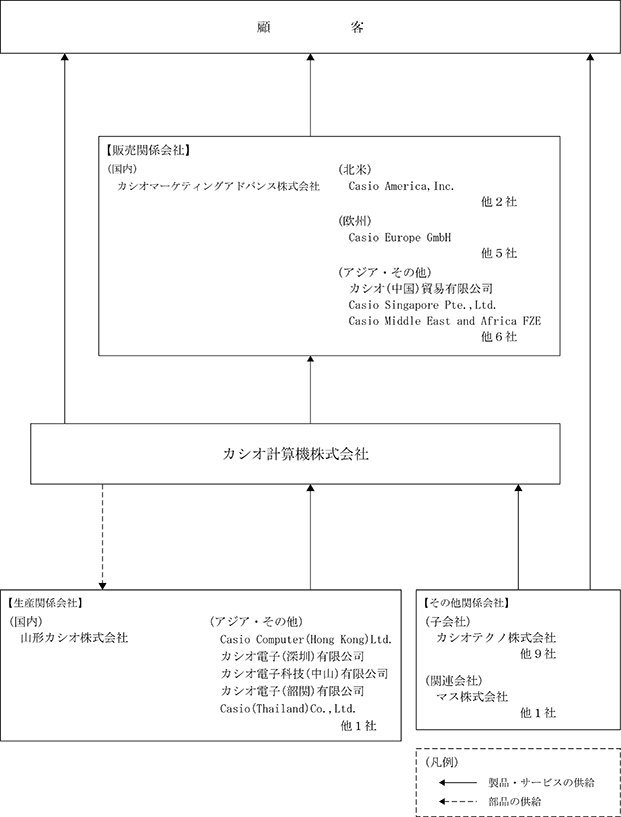 顧　　　　客

【販売関係会社】
(国内)
カシオマーケティングアドバンス株式会社

(北米)
Casio America, Inc.
他２社
(欧州)
Casio Europe GmbH
他５社
(アジア・その他)
カシオ(中国)貿易有限公司
Casio Singapore Pte.,Ltd.
Casio Middle East and Africa FZE
他６社

カシオ計算機株式会社

【生産関係会社】
(国内)
山形カシオ株式会社

(アジア・その他)
Casio Computer(Hong Kong)Ltd.
カシオ電子(深圳)有限公司
カシオ電子科技(中山)有限公司
カシオ電子(韶関)有限公司
Casio(Thailand)Co.,Ltd.
他１社

【その他関係会社】
(子会社)
カシオテクノ株式会社
他９社
(関連会社)
マス株式会社
他１社

(凡例)
製品・サービスの供給
部品の供給